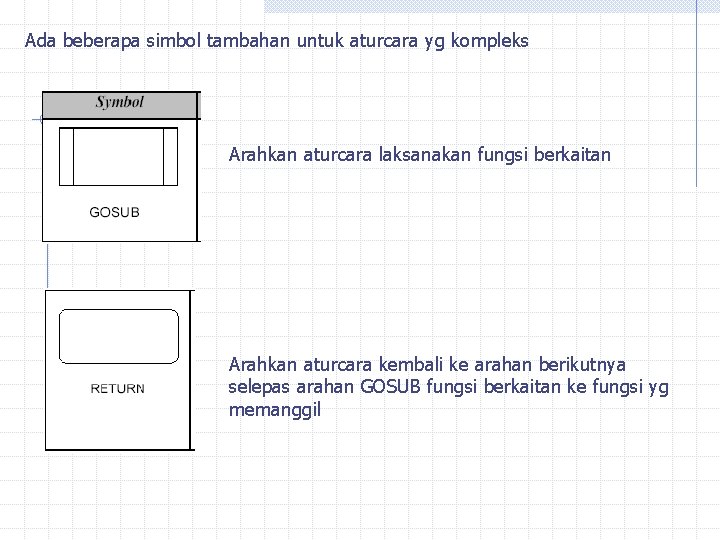 Ada beberapa simbol tambahan untuk aturcara yg kompleks

Symbol

GOSUB

Arahkan aturcara laksanakan fungsi berkaitan

RETURN

Arahkan aturcara kembali ke arahan berikutnya selepas arahan GOSUB fungsi berkaitan ke fungsi yg memanggil